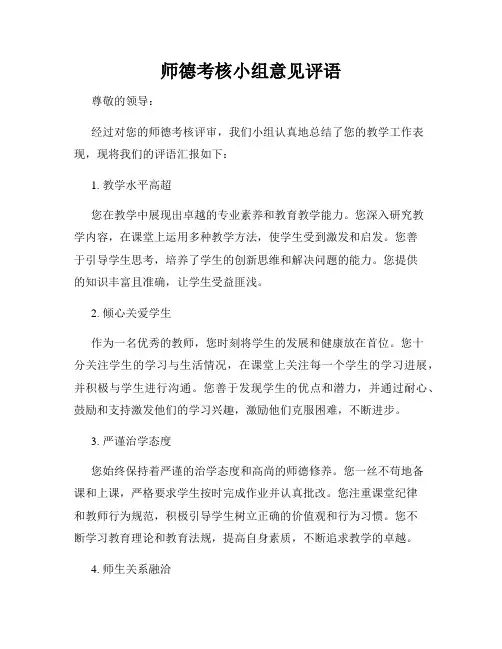 师德考核小组意见评语

尊敬的领导：

经过对您的师德考核评审，我们小组认真地总结了您的教学工作表现，现将我们的评语汇报如下：

1. 教学水平高超

您在教学中展现出卓越的专业素养和教育教学能力。您深入研究教学内容，在课堂上运用多种教学方法，使学生受到激发和启发。您善于引导学生思考，培养了学生的创新思维和解决问题的能力。您提供的知识丰富且准确，让学生受益匪浅。

2. 倾心关爱学生

作为一名优秀的教师，您时刻将学生的发展和健康放在首位。您十分关注学生的学习与生活情况，在课堂上关注每一个学生的学习进展，并积极与学生进行沟通。您善于发现学生的优点和潜力，并通过耐心、鼓励和支持激发他们的学习兴趣，激励他们克服困难，不断进步。

3. 严谨治学态度

您始终保持着严谨的治学态度和高尚的师德修养。您一丝不苟地备课和上课，严格要求学生按时完成作业并认真批改。您注重课堂纪律和教师行为规范，积极引导学生树立正确的价值观和行为习惯。您不断学习教育理论和教育法规，提高自身素质，不断追求教学的卓越。

4. 师生关系融洽